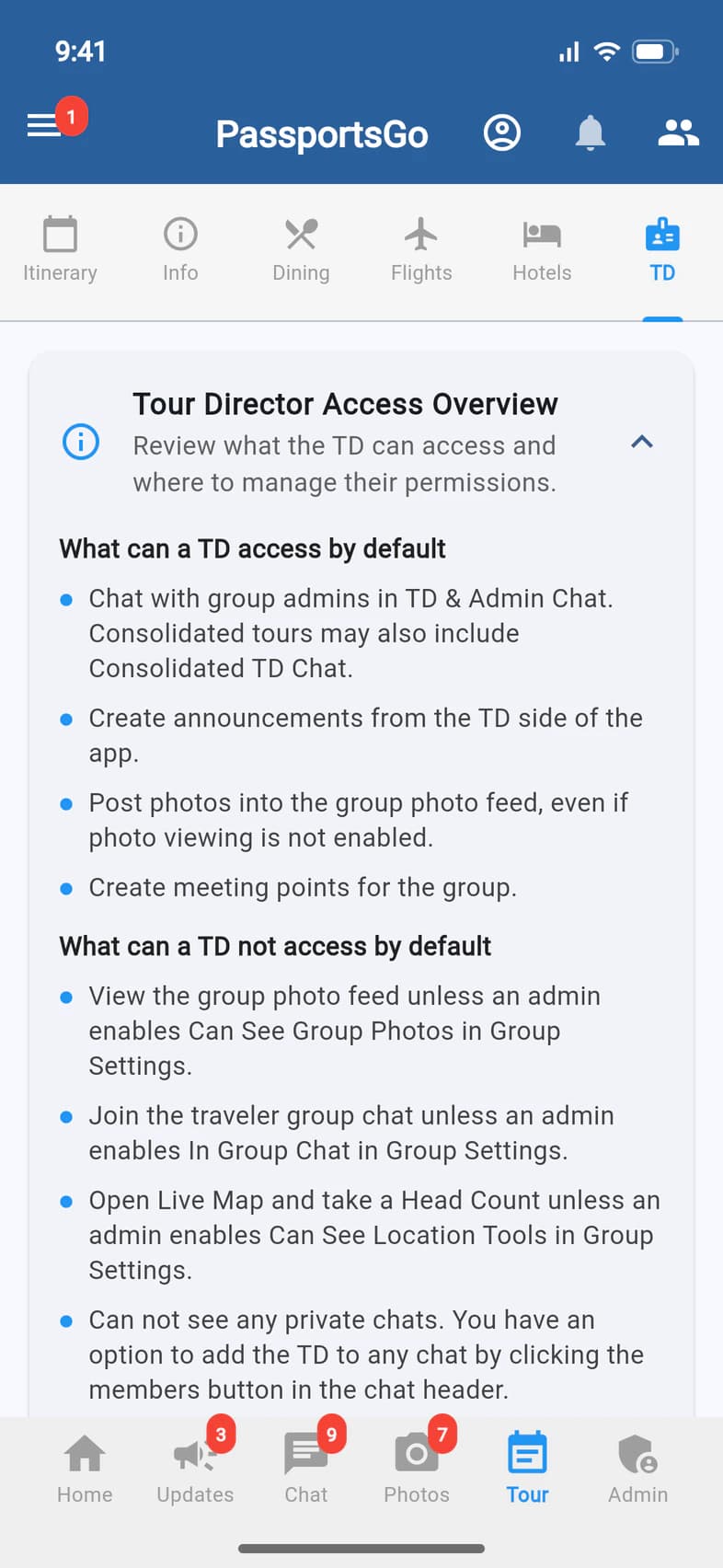 9:41

1

PassportsGo

Itinerary Info Dining Flights Hotels TD

Tour Director Access Overview
Review what the TD can access and where to manage their permissions.

What can a TD access by default

- Chat with group admins in TD & Admin Chat. Consolidated tours may also include Consolidated TD Chat.
- Create announcements from the TD side of the app.
- Post photos into the group photo feed, even if photo viewing is not enabled.
- Create meeting points for the group.

What can a TD not access by default

- View the group photo feed unless an admin enables Can See Group Photos in Group Settings.
- Join the traveler group chat unless an admin enables In Group Chat in Group Settings.
- Open Live Map and take a Head Count unless an admin enables Can See Location Tools in Group Settings.
- Can not see any private chats. You have an option to add the TD to any chat by clicking the members button in the chat header.

Home 3 Updates 9 Chat 7 Photos Tour Admin